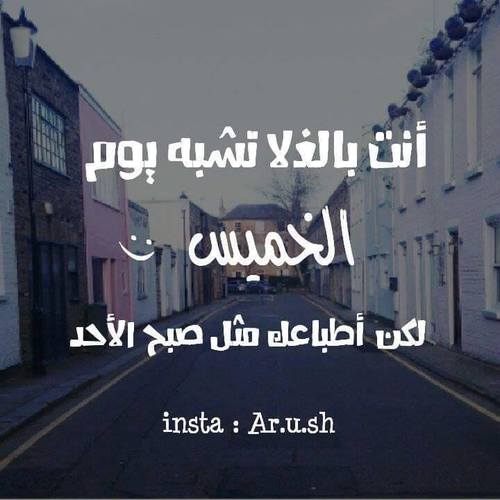 أنت بالغلا تشبه يوم
الخميس

لكن أطباعك مثل صبح الأحد

insta : Ar.u.sh